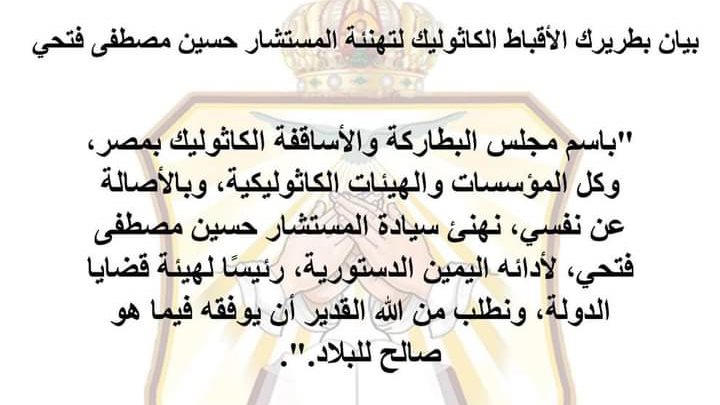 بيان بطريرك الأقباط الكاثوليك لتهنئة المستشار حسين مصطفى فتحي

"باسم مجلس البطاركة والأساقفة الكاثوليك بمصر، وكل المؤسسات والهيئات الكاثوليكية، وبالأصالة عن نفسي، نهنئ سيادة المستشار حسين مصطفى فتحي، لأدائه اليمين الدستورية، رئيسًا لهيئة قضايا الدولة، ونطلب من الله القدير أن يوفقه فيما هو صالح للبلاد.".